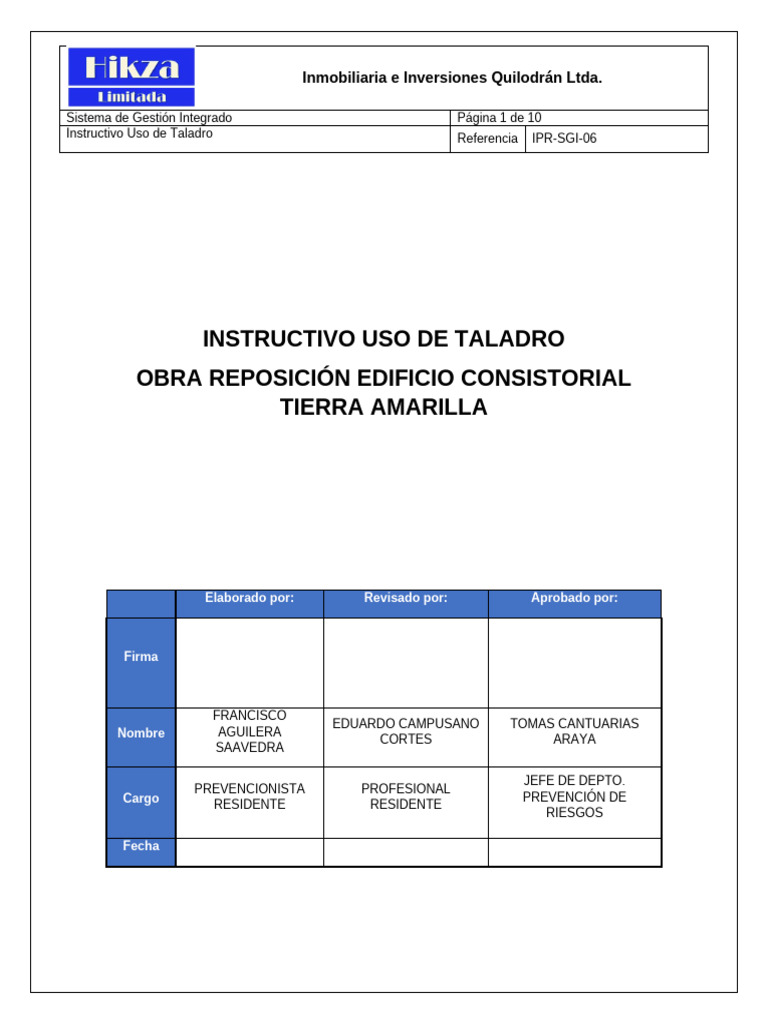 Hikza
Limitada

Inmobiliaria e Inversiones Quilodrán Ltda.

| Sistema de Gestión Integrado | Página 1 de 10 | |
|---|---|---|
| Instructivo Uso de Taladro | Referencia | IPR-SGI-06 |

INSTRUCTIVO USO DE TALADRO

OBRA REPOSICIÓN EDIFICIO CONSISTORIAL TIERRA AMARILLA

| | Elaborado por: | Revisado por: | Aprobado por: |
|---|---|---|---|
| Firma | | | |
| Nombre | FRANCISCO AGUILERA SAAVEDRA | EDUARDO CAMPUSANO CORTES | TOMAS CANTUARIAS ARAYA |
| Cargo | PREVENCIONISTA RESIDENTE | PROFESIONAL RESIDENTE | JEFE DE DEPTO. PREVENCIÓN DE RIESGOS |
| Fecha | | | |